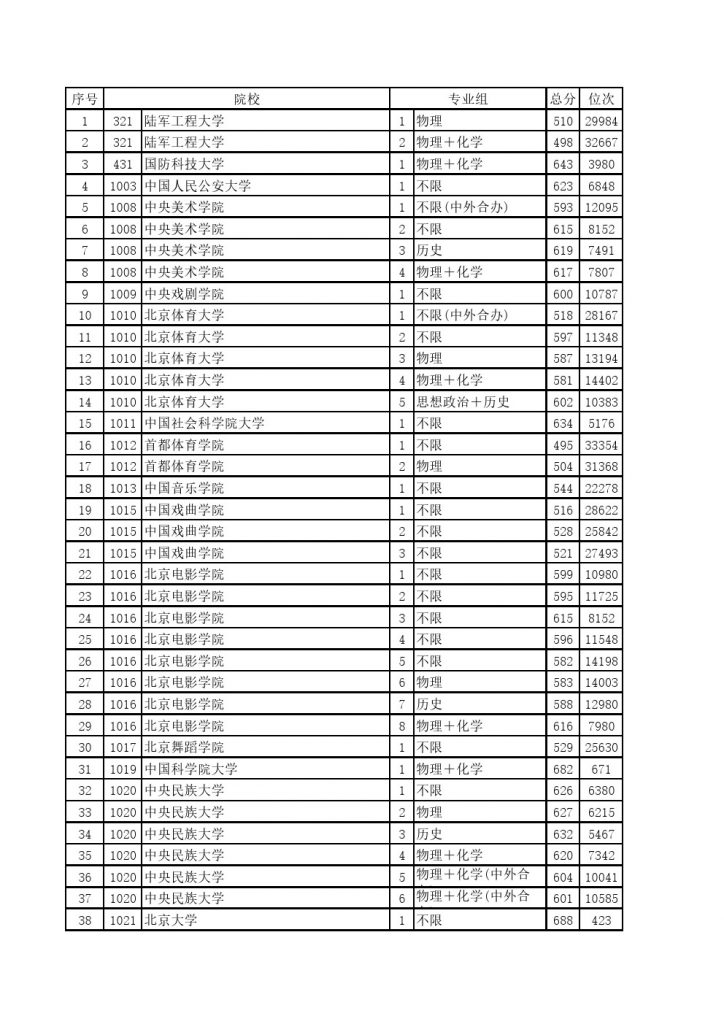 | 序号 | 院校 | | 专业组 | | 总分 | 位次 |
|---|---|---|---|---|---|---|
| 1 | 321 | 陆军工程大学 | 1 | 物理 | 510 | 29984 |
| 2 | 321 | 陆军工程大学 | 2 | 物理＋化学 | 498 | 32667 |
| 3 | 431 | 国防科技大学 | 1 | 物理＋化学 | 643 | 3980 |
| 4 | 1003 | 中国人民公安大学 | 1 | 不限 | 623 | 6848 |
| 5 | 1008 | 中央美术学院 | 1 | 不限(中外合办) | 593 | 12095 |
| 6 | 1008 | 中央美术学院 | 2 | 不限 | 615 | 8152 |
| 7 | 1008 | 中央美术学院 | 3 | 历史 | 619 | 7491 |
| 8 | 1008 | 中央美术学院 | 4 | 物理＋化学 | 617 | 7807 |
| 9 | 1009 | 中央戏剧学院 | 1 | 不限 | 600 | 10787 |
| 10 | 1010 | 北京体育大学 | 1 | 不限(中外合办) | 518 | 28167 |
| 11 | 1010 | 北京体育大学 | 2 | 不限 | 597 | 11348 |
| 12 | 1010 | 北京体育大学 | 3 | 物理 | 587 | 13194 |
| 13 | 1010 | 北京体育大学 | 4 | 物理＋化学 | 581 | 14402 |
| 14 | 1010 | 北京体育大学 | 5 | 思想政治＋历史 | 602 | 10383 |
| 15 | 1011 | 中国社会科学院大学 | 1 | 不限 | 634 | 5176 |
| 16 | 1012 | 首都体育学院 | 1 | 不限 | 495 | 33354 |
| 17 | 1012 | 首都体育学院 | 2 | 物理 | 504 | 31368 |
| 18 | 1013 | 中国音乐学院 | 1 | 不限 | 544 | 22278 |
| 19 | 1015 | 中国戏曲学院 | 1 | 不限 | 516 | 28622 |
| 20 | 1015 | 中国戏曲学院 | 2 | 不限 | 528 | 25842 |
| 21 | 1015 | 中国戏曲学院 | 3 | 不限 | 521 | 27493 |
| 22 | 1016 | 北京电影学院 | 1 | 不限 | 599 | 10980 |
| 23 | 1016 | 北京电影学院 | 2 | 不限 | 595 | 11725 |
| 24 | 1016 | 北京电影学院 | 3 | 不限 | 615 | 8152 |
| 25 | 1016 | 北京电影学院 | 4 | 不限 | 596 | 11548 |
| 26 | 1016 | 北京电影学院 | 5 | 不限 | 582 | 14198 |
| 27 | 1016 | 北京电影学院 | 6 | 物理 | 583 | 14003 |
| 28 | 1016 | 北京电影学院 | 7 | 历史 | 588 | 12980 |
| 29 | 1016 | 北京电影学院 | 8 | 物理＋化学 | 616 | 7980 |
| 30 | 1017 | 北京舞蹈学院 | 1 | 不限 | 529 | 25630 |
| 31 | 1019 | 中国科学院大学 | 1 | 物理＋化学 | 682 | 671 |
| 32 | 1020 | 中央民族大学 | 1 | 不限 | 626 | 6380 |
| 33 | 1020 | 中央民族大学 | 2 | 物理 | 627 | 6215 |
| 34 | 1020 | 中央民族大学 | 3 | 历史 | 632 | 5467 |
| 35 | 1020 | 中央民族大学 | 4 | 物理＋化学 | 620 | 7342 |
| 36 | 1020 | 中央民族大学 | 5 | 物理＋化学(中外合 | 604 | 10041 |
| 37 | 1020 | 中央民族大学 | 6 | 物理＋化学(中外合 | 601 | 10585 |
| 38 | 1021 | 北京大学 | 1 | 不限 | 688 | 423 |